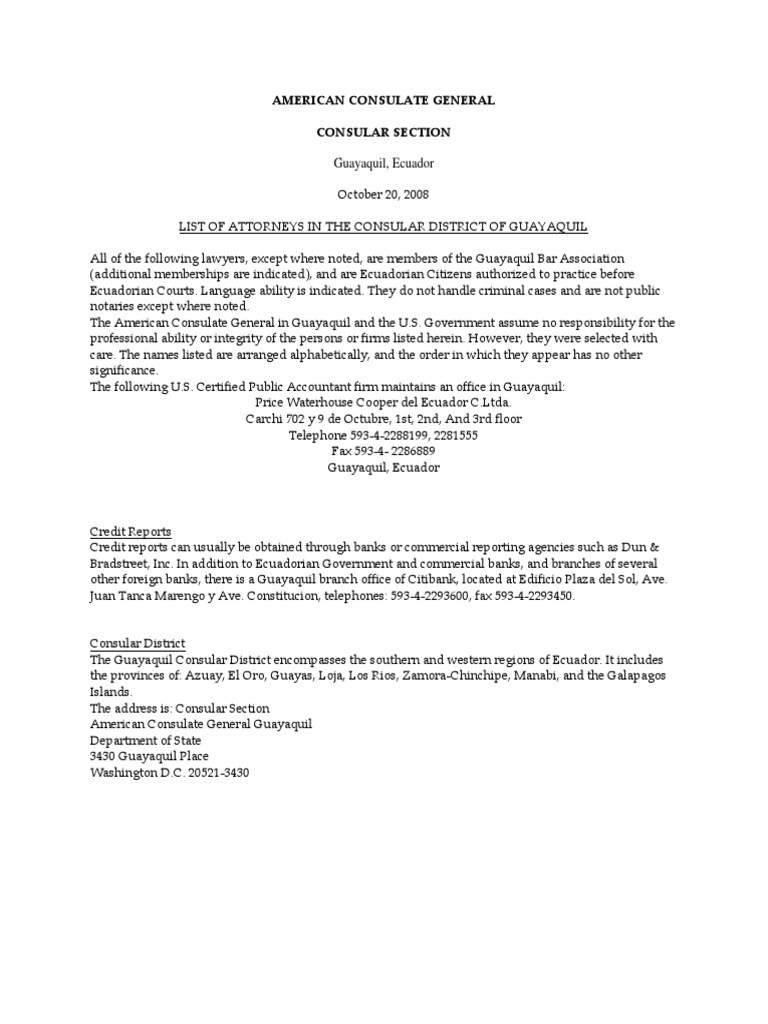 AMERICAN CONSULATE GENERAL

CONSULAR SECTION

Guayaquil, Ecuador

October 20, 2008

LIST OF ATTORNEYS IN THE CONSULAR DISTRICT OF GUAYAQUIL

All of the following lawyers, except where noted, are members of the Guayaquil Bar Association (additional memberships are indicated), and are Ecuadorian Citizens authorized to practice before Ecuadorian Courts. Language ability is indicated. They do not handle criminal cases and are not public notaries except where noted.
The American Consulate General in Guayaquil and the U.S. Government assume no responsibility for the professional ability or integrity of the persons or firms listed herein. However, they were selected with care. The names listed are arranged alphabetically, and the order in which they appear has no other significance.
The following U.S. Certified Public Accountant firm maintains an office in Guayaquil:
Price Waterhouse Cooper del Ecuador C.Ltda.
Carchi 702 y 9 de Octubre, 1st, 2nd, And 3rd floor
Telephone 593-4-2288199, 2281555
Fax 593-4- 2286889
Guayaquil, Ecuador

Credit Reports
Credit reports can usually be obtained through banks or commercial reporting agencies such as Dun & Bradstreet, Inc. In addition to Ecuadorian Government and commercial banks, and branches of several other foreign banks, there is a Guayaquil branch office of Citibank, located at Edificio Plaza del Sol, Ave. Juan Tanca Marengo y Ave. Constitucion, telephones: 593-4-2293600, fax 593-4-2293450.

Consular District
The Guayaquil Consular District encompasses the southern and western regions of Ecuador. It includes the provinces of: Azuay, El Oro, Guayas, Loja, Los Rios, Zamora-Chinchipe, Manabi, and the Galapagos Islands.
The address is: Consular Section
American Consulate General Guayaquil
Department of State
3430 Guayaquil Place
Washington D.C. 20521-3430